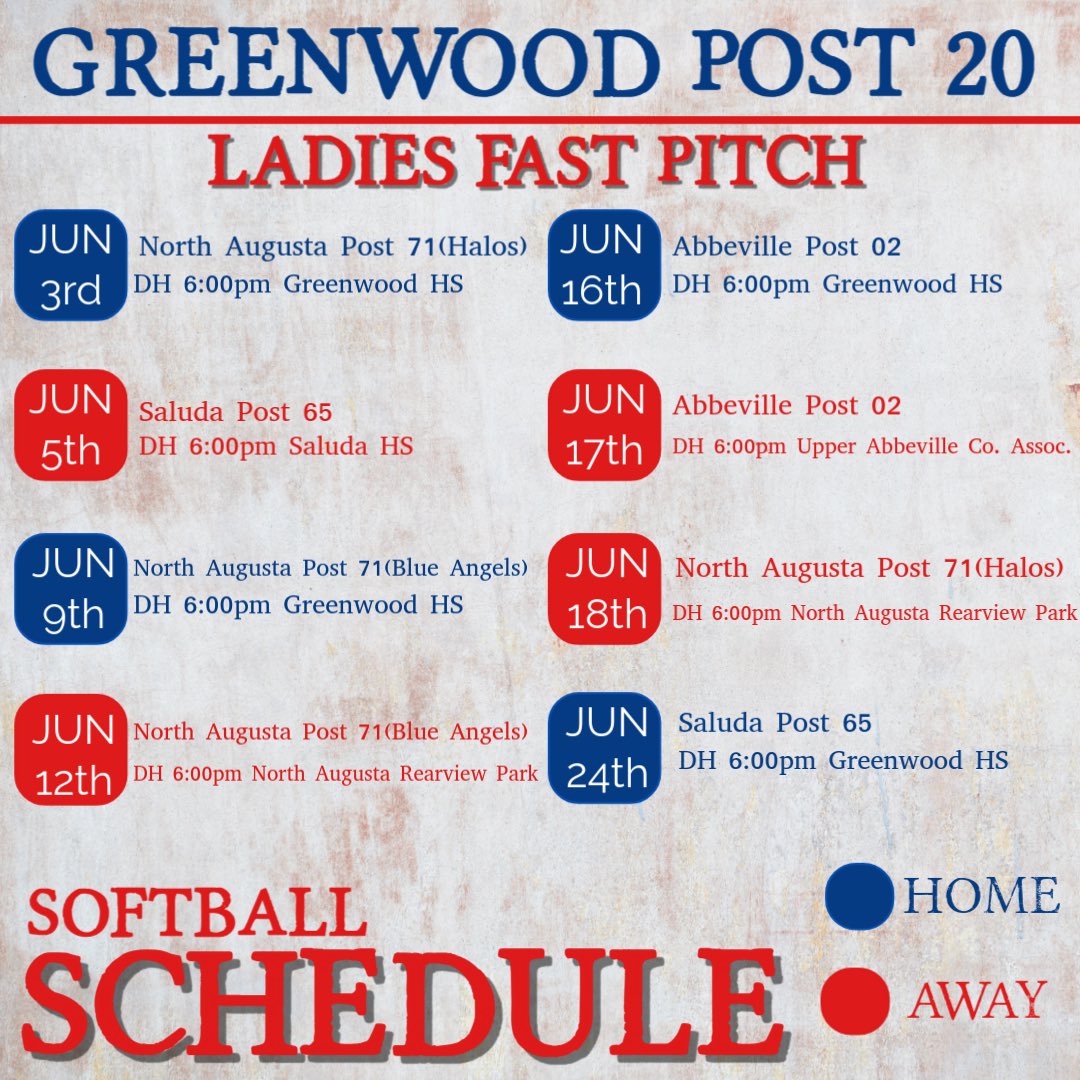 GREENWOOD POST 20

LADIES FAST PITCH

JUN
3rd
North Augusta Post 71(Halos)
DH 6:00pm Greenwood HS

JUN
5th
Saluda Post 65
DH 6:00pm Saluda HS

JUN
9th
North Augusta Post 71(Blue Angels)
DH 6:00pm Greenwood HS

JUN
12th
North Augusta Post 71(Blue Angels)
DH 6:00pm North Augusta Rearview Park

JUN
16th
Abbeville Post 02
DH 6:00pm Greenwood HS

JUN
17th
Abbeville Post 02
DH 6:00pm Upper Abbeville Co. Assoc.

JUN
18th
North Augusta Post 71(Halos)
DH 6:00pm North Augusta Rearview Park

JUN
24th
Saluda Post 65
DH 6:00pm Greenwood HS

SOFTBALL
SCHEDULE

HOME

AWAY